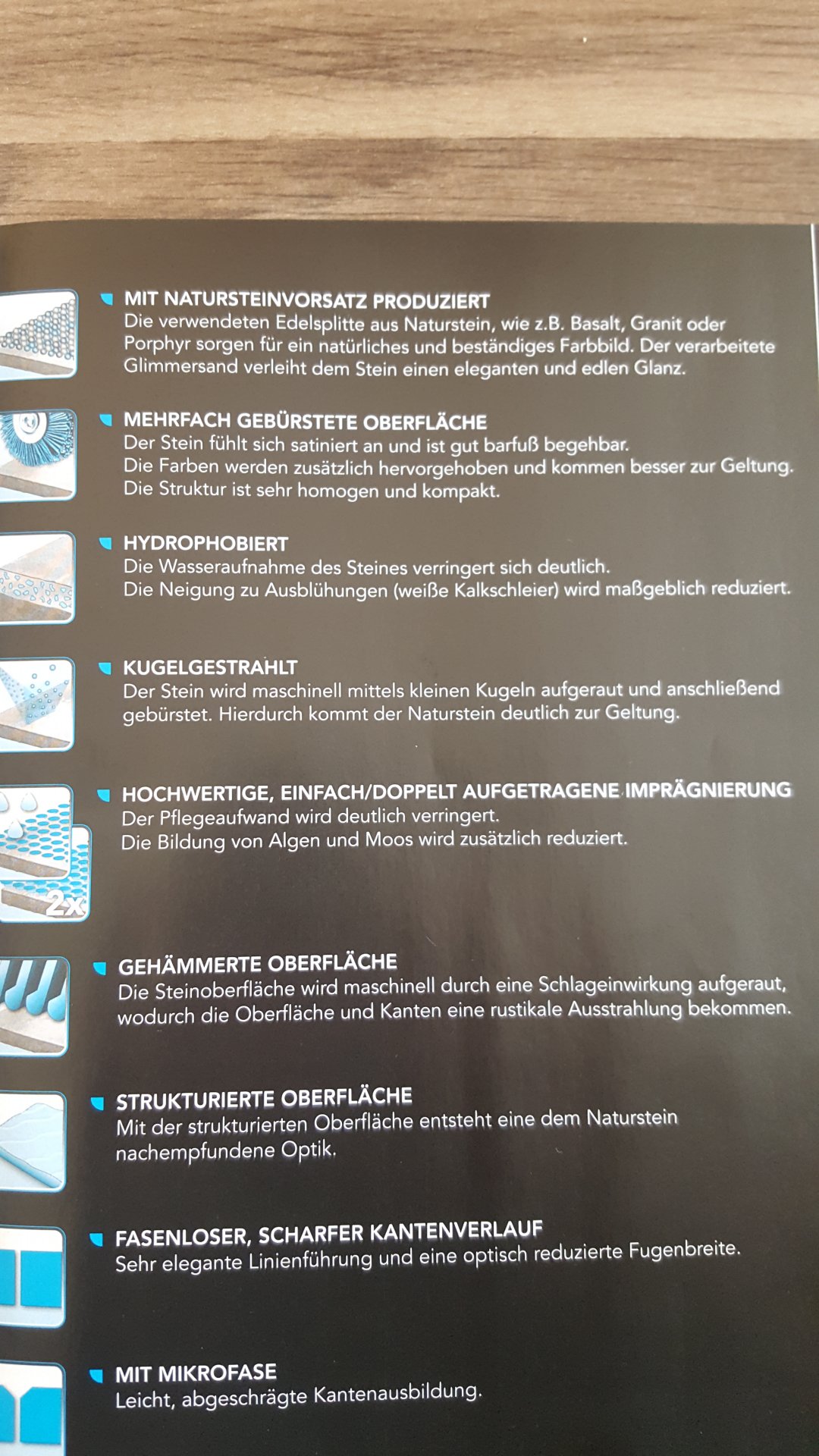 MIT NATURSTEINVORSATZ PRODUZIERT
Die verwendeten Edelsplitte aus Naturstein, wie z.B. Basalt, Granit oder Porphyr sorgen für ein natürliches und beständiges Farbbild. Der verarbeitete Glimmersand verleiht dem Stein einen eleganten und edlen Glanz.

MEHRFACH GEBÜRSTETE OBERFLÄCHE
Der Stein fühlt sich satiniert an und ist gut barfuß begehbar.
Die Farben werden zusätzlich hervorgehoben und kommen besser zur Geltung.
Die Struktur ist sehr homogen und kompakt.

HYDROPHOBIERT
Die Wasseraufnahme des Steines verringert sich deutlich.
Die Neigung zu Ausblühungen (weiße Kalkschleier) wird maßgeblich reduziert.

KUGELGESTRAHLT
Der Stein wird maschinell mittels kleinen Kugeln aufgeraut und anschließend gebürstet. Hierdurch kommt der Naturstein deutlich zur Geltung.

HOCHWERTIGE, EINFACH/DOPPELT AUFGETRAGENE IMPRÄGNIERUNG
Der Pflegeaufwand wird deutlich verringert.
Die Bildung von Algen und Moos wird zusätzlich reduziert.

2x

GEHÄMMERTE OBERFLÄCHE
Die Steinoberfläche wird maschinell durch eine Schlageinwirkung aufgeraut, wodurch die Oberfläche und Kanten eine rustikale Ausstrahlung bekommen.

STRUKTURIERTE OBERFLÄCHE
Mit der strukturierten Oberfläche entsteht eine dem Naturstein nachempfundene Optik.

FASENLOSER, SCHARFER KANTENVERLAUF
Sehr elegante Linienführung und eine optisch reduzierte Fugenbreite.

MIT MIKROFASE
Leicht, abgeschrägte Kantenausbildung.